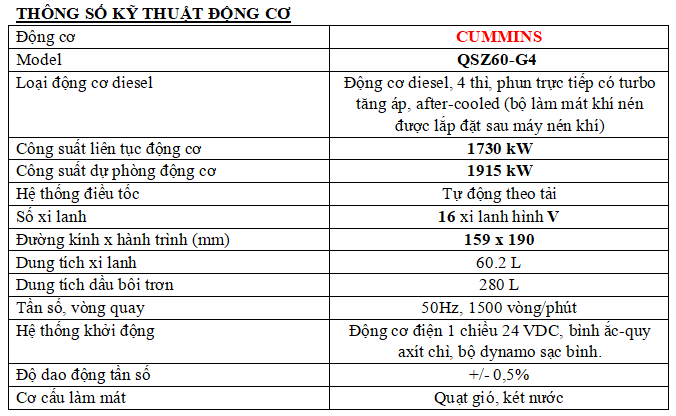 THÔNG SỐ KỸ THUẬT ĐỘNG CƠ

| Động cơ | CUMMINS |
|---|---|
| Model | QSZ60-G4 |
| Loại động cơ diesel | Động cơ diesel, 4 thì, phun trực tiếp có turbo tăng áp, after-cooled (bộ làm mát khí nén được lắp đặt sau máy nén khí) |
| Công suất liên tục động cơ | 1730 kW |
| Công suất dự phòng động cơ | 1915 kW |
| Hệ thống điều tốc | Tự động theo tải |
| Số xi lanh | 16 xi lanh hình V |
| Đường kính x hành trình (mm) | 159 x 190 |
| Dung tích xi lanh | 60.2 L |
| Dung tích dầu bôi trơn | 280 L |
| Tần số, vòng quay | 50Hz, 1500 vòng/phút |
| Hệ thống khởi động | Động cơ điện 1 chiều 24 VDC, bình ắc-quy axít chì, bộ dynamo sạc bình. |
| Độ dao động tần số | +/- 0,5% |
| Cơ cấu làm mát | Quạt gió, két nước |